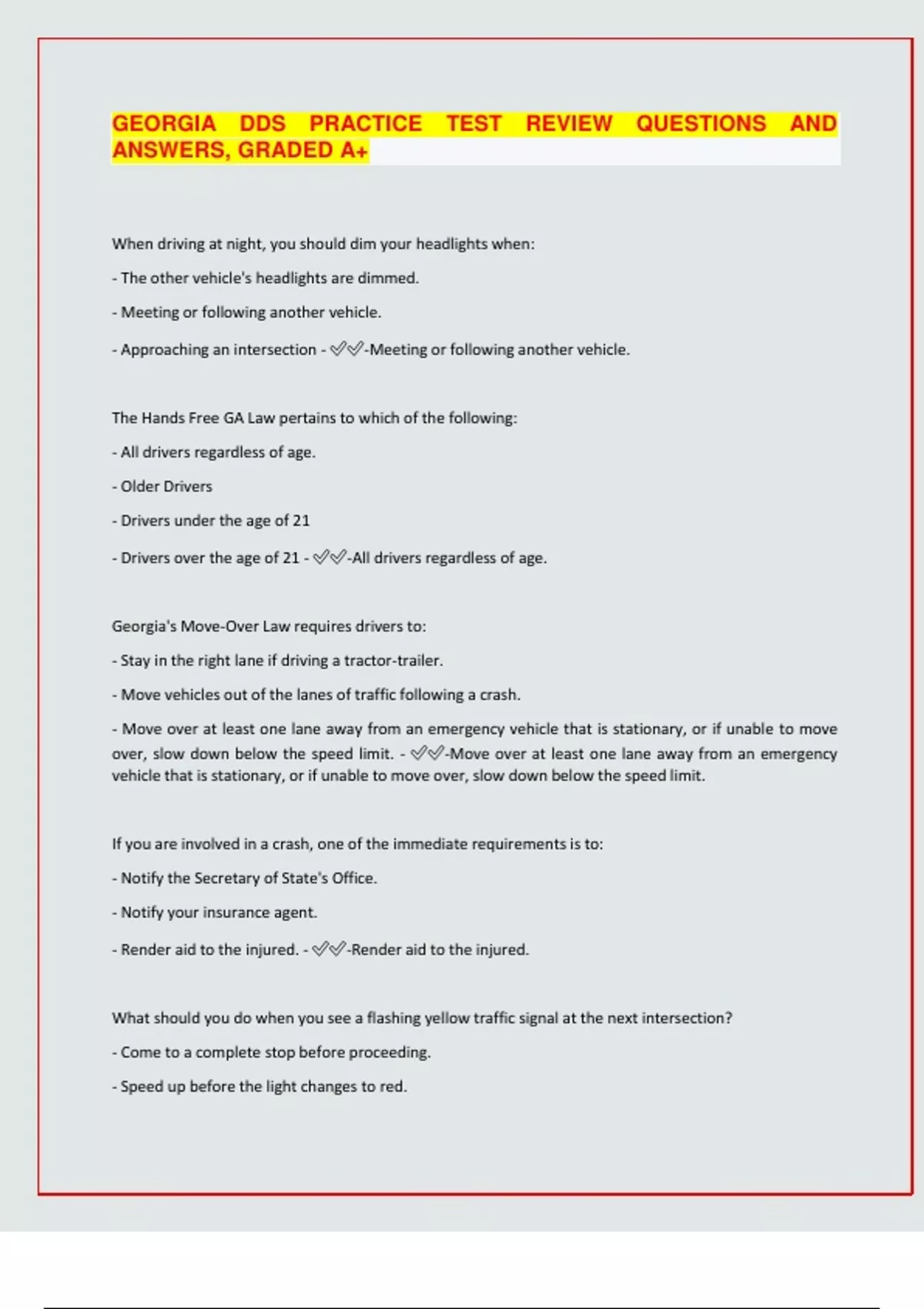 GEORGIA DDS PRACTICE TEST REVIEW QUESTIONS AND ANSWERS, GRADED A+

When driving at night, you should dim your headlights when:

- The other vehicle's headlights are dimmed.

- Meeting or following another vehicle.

- Approaching an intersection - ✅✅-Meeting or following another vehicle.

The Hands Free GA Law pertains to which of the following:

- All drivers regardless of age.

- Older Drivers

- Drivers under the age of 21

- Drivers over the age of 21 - ✅✅-All drivers regardless of age.

Georgia's Move-Over Law requires drivers to:

- Stay in the right lane if driving a tractor-trailer.

- Move vehicles out of the lanes of traffic following a crash.

- Move over at least one lane away from an emergency vehicle that is stationary, or if unable to move over, slow down below the speed limit. - ✅✅-Move over at least one lane away from an emergency vehicle that is stationary, or if unable to move over, slow down below the speed limit.

If you are involved in a crash, one of the immediate requirements is to:

- Notify the Secretary of State's Office.

- Notify your insurance agent.

- Render aid to the injured. - ✅✅-Render aid to the injured.

What should you do when you see a flashing yellow traffic signal at the next intersection?

- Come to a complete stop before proceeding.

- Speed up before the light changes to red.